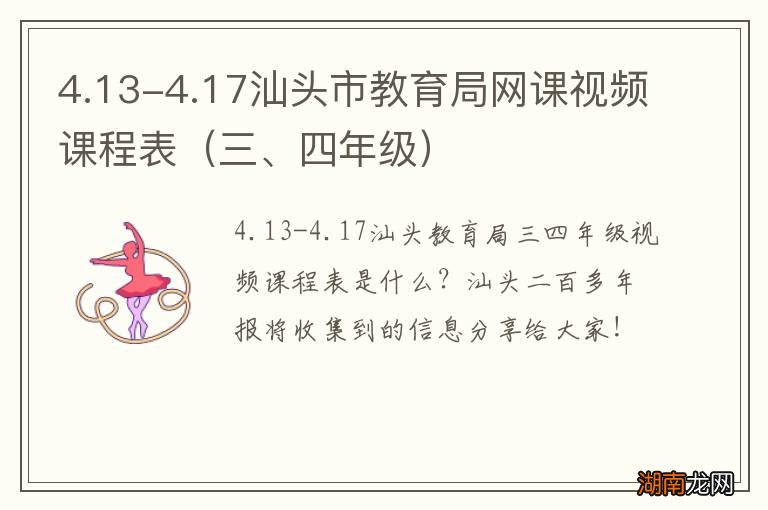 4.13-4.17汕头市教育局网课视频课程表（三、四年级）

4.13-4.17汕头教育局三四年级视频课程表是什么？汕头二百多年报将收集到的信息分享给大家！

湖南龙网